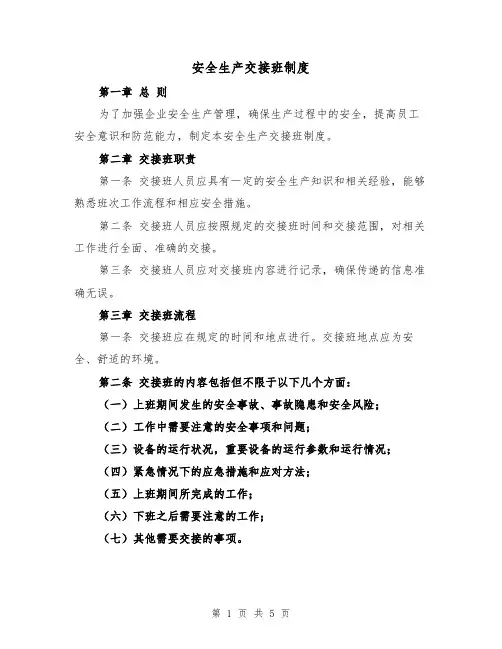 安全生产交接班制度

第一章 总 则

为了加强企业安全生产管理，确保生产过程中的安全，提高员工安全意识和防范能力，制定本安全生产交接班制度。

第二章 交接班职责

第一条 交接班人员应具有一定的安全生产知识和相关经验，能够熟悉班次工作流程和相应安全措施。

第二条 交接班人员应按照规定的交接班时间和交接范围，对相关工作进行全面、准确的交接。

第三条 交接班人员应对交接班内容进行记录，确保传递的信息准确无误。

第三章 交接班流程

第一条 交接班应在规定的时间和地点进行。交接班地点应为安全、舒适的环境。

第二条 交接班的内容包括但不限于以下几个方面：

（一）上班期间发生的安全事故、事故隐患和安全风险；

（二）工作中需要注意的安全事项和问题；

（三）设备的运行状况，重要设备的运行参数和运行情况；

（四）紧急情况下的应急措施和应对方法；

（五）上班期间所完成的工作；

（六）下班之后需要注意的工作；

（七）其他需要交接的事项。

第 1 页 共 5 页